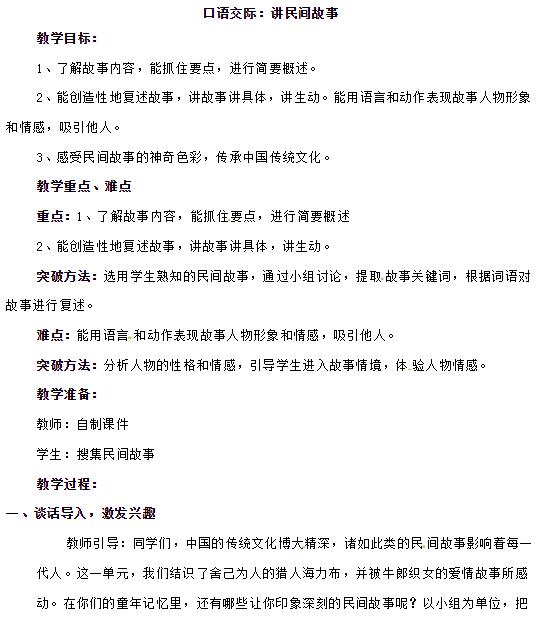 口语交际：讲民间故事

教学目标：

1、了解故事内容，能抓住要点，进行简要概述。

2、能创造性地复述故事，讲故事讲具体，讲生动。能用语言和动作表现故事人物形象和情感，吸引他人。

3、感受民间故事的神奇色彩，传承中国传统文化。

教学重点、难点

重点：1、了解故事内容，能抓住要点，进行简要概述

2、能创造性地复述故事，讲故事讲具体，讲生动。

突破方法：选用学生熟知的民间故事，通过小组讨论，提取故事关键词，根据词语对故事进行复述。

难点：能用语言和动作表现故事人物形象和情感，吸引他人。

突破方法：分析人物的性格和情感，引导学生进入故事情境，体验人物情感。

教学准备：

教师：自制课件

学生：搜集民间故事

教学过程：

一、谈话导入，激发兴趣

教师引导：同学们，中国的传统文化博大精深，诸如此类的民间故事影响着每一代人。这一单元，我们结识了舍己为人的猎人海力布，并被牛郎织女的爱情故事所感动。在你们的童年记忆里，还有哪些让你印象深刻的民间故事呢？以小组为单位，把